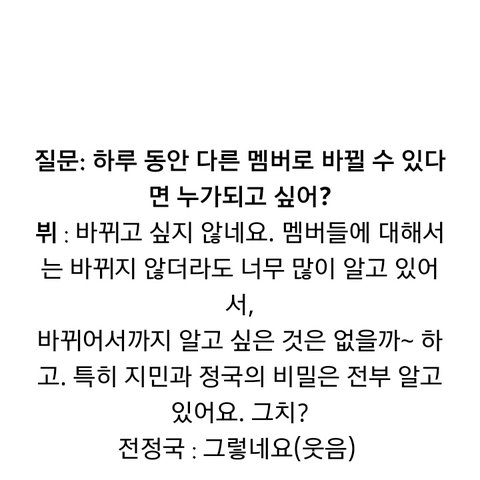 질문: 하루 동안 다른 멤버로 바뀔 수 있다면 누가되고 싶어?
뷔 : 바뀌고 싶지 않네요. 멤버들에 대해서는 바뀌지 않더라도 너무 많이 알고 있어서,
바뀌어서까지 알고 싶은 것은 없을까~ 하고. 특히 지민과 정국의 비밀은 전부 알고 있어요. 그치?
전정국 : 그렇네요(웃음)